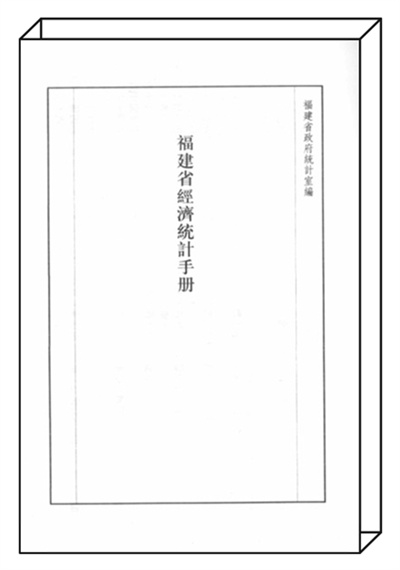 福建省政府統計室編

福建省經濟統計手册